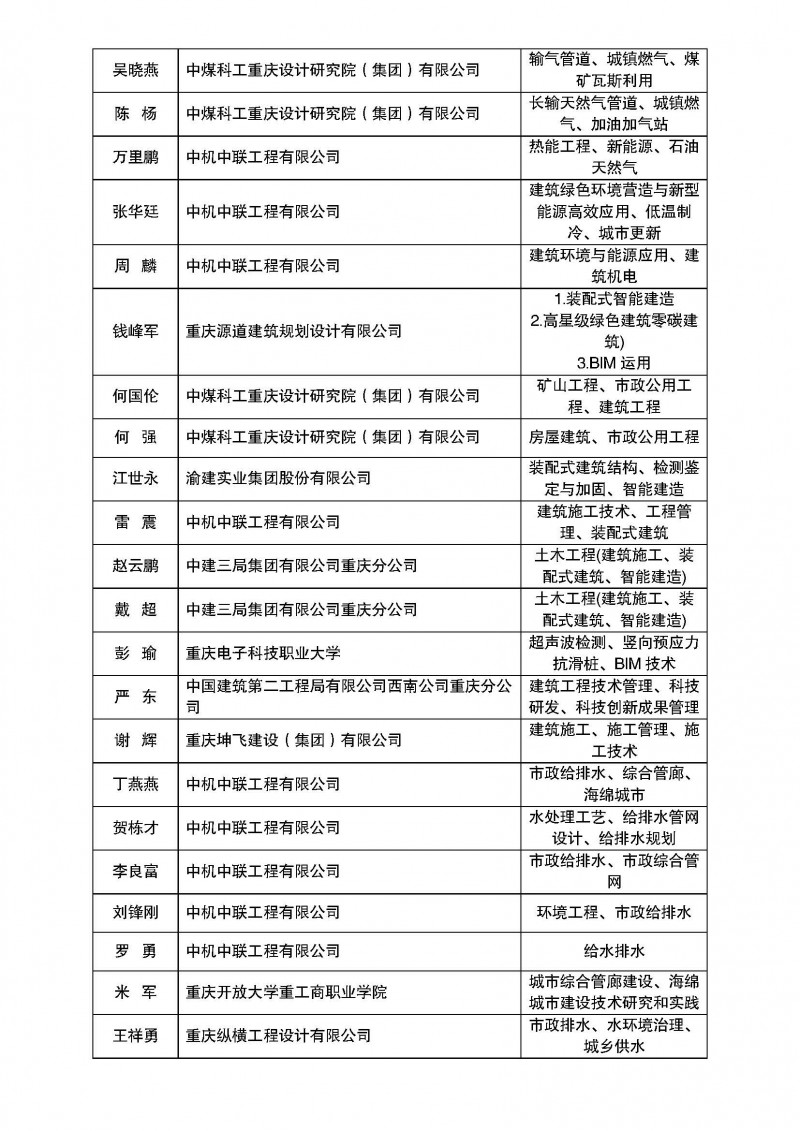 | 吴晓燕 | 中煤科工重庆设计研究院（集团）有限公司 | 输气管道、城镇燃气、煤矿瓦斯利用 |
|---|---|---|
| 陈 杨 | 中煤科工重庆设计研究院（集团）有限公司 | 长输天然气管道、城镇燃气、加油加气站 |
| 万里鹏 | 中机中联工程有限公司 | 热能工程、新能源、石油天然气 |
| 张华廷 | 中机中联工程有限公司 | 建筑绿色环境营造与新型能源高效应用、低温制冷、城市更新 |
| 周 麟 | 中机中联工程有限公司 | 建筑环境与能源应用、建筑机电 |
| 钱峰军 | 重庆源道建筑规划设计有限公司 | 1.装配式智能建造 2.高星级绿色建筑零碳建筑) 3.BIM 运用 |
| 何国伦 | 中煤科工重庆设计研究院（集团）有限公司 | 矿山工程、市政公用工程、建筑工程 |
| 何 强 | 中煤科工重庆设计研究院（集团）有限公司 | 房屋建筑、市政公用工程 |
| 江世永 | 渝建实业集团股份有限公司 | 装配式建筑结构、检测鉴定与加固、智能建造 |
| 雷 震 | 中机中联工程有限公司 | 建筑施工技术、工程管理、装配式建筑 |
| 赵云鹏 | 中建三局集团有限公司重庆分公司 | 土木工程(建筑施工、装配式建筑、智能建造) |
| 戴 超 | 中建三局集团有限公司重庆分公司 | 土木工程(建筑施工、装配式建筑、智能建造) |
| 彭 瑜 | 重庆电子科技职业大学 | 超声波检测、竖向预应力抗滑桩、BIM 技术 |
| 严 东 | 中国建筑第二工程局有限公司西南公司重庆分公司 | 建筑工程技术管理、科技研发、科技创新成果管理 |
| 谢 辉 | 重庆坤飞建设（集团）有限公司 | 建筑施工、施工管理、施工技术 |
| 丁燕燕 | 中机中联工程有限公司 | 市政给排水、综合管廊、海绵城市 |
| 贺栋才 | 中机中联工程有限公司 | 水处理工艺、给排水管网设计、给排水规划 |
| 李良富 | 中机中联工程有限公司 | 市政给排水、市政综合管网 |
| 刘锋刚 | 中机中联工程有限公司 | 环境工程、市政给排水 |
| 罗 勇 | 中机中联工程有限公司 | 给水排水 |
| 米 军 | 重庆开放大学重工商职业学院 | 城市综合管廊建设、海绵城市建设技术研究和实践 |
| 王祥勇 | 重庆纵横工程设计有限公司 | 市政排水、水环境治理、城乡供水 |